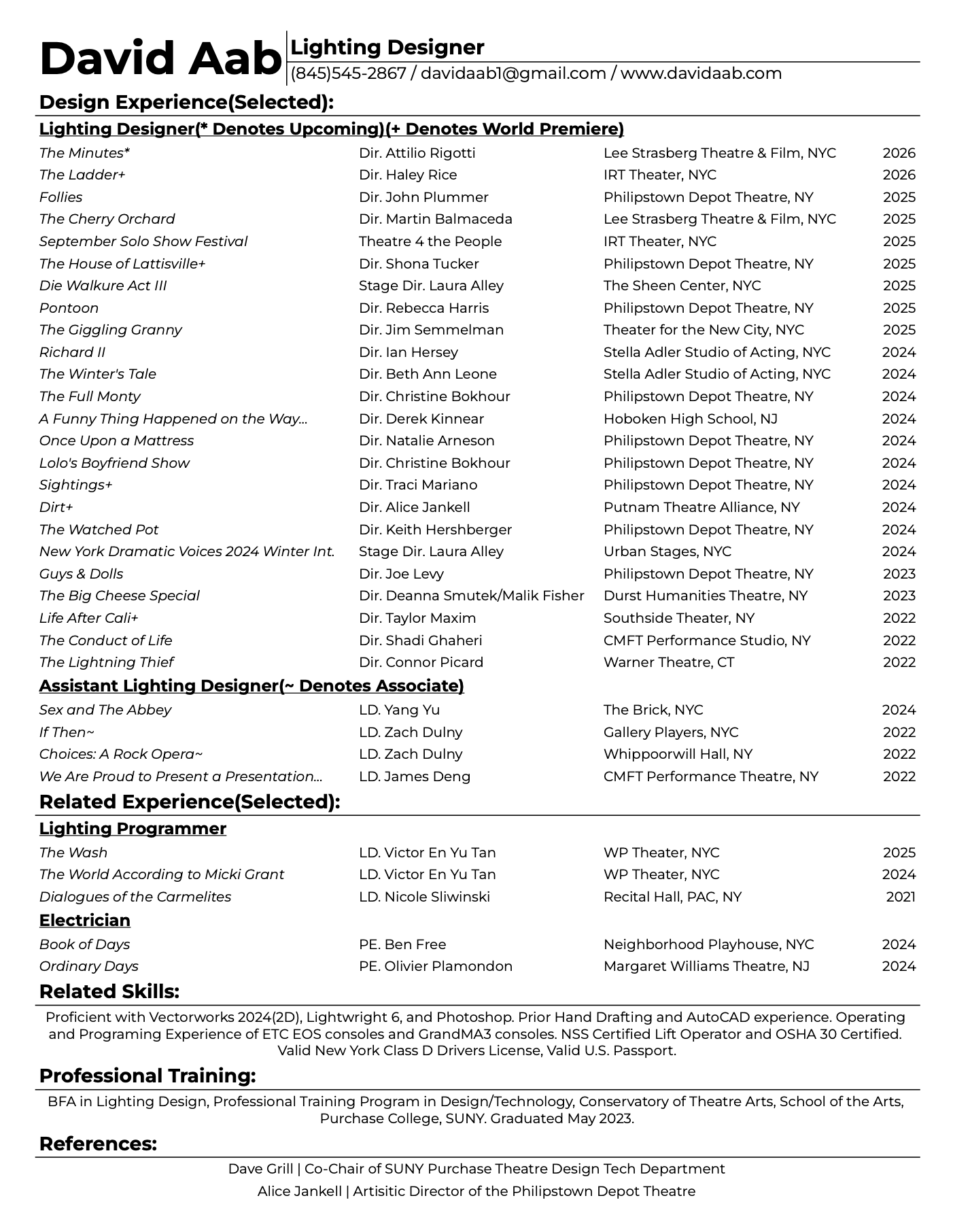 David Aab

Lighting Designer

(845)545-2867 / davidaab1@gmail.com / www.davidaab.com

Design Experience(Selected):

Lighting Designer(* Denotes Upcoming)(+ Denotes World Premiere)

| | | | |
|---|---|---|---|
| The Minutes* | Dir. Attilio Rigotti | Lee Strasberg Theatre & Film, NYC | 2026 |
| The Ladder+ | Dir. Haley Rice | IRT Theater, NYC | 2026 |
| Follies | Dir. John Plummer | Philipstown Depot Theatre, NY | 2025 |
| The Cherry Orchard | Dir. Martin Balmaceda | Lee Strasberg Theatre & Film, NYC | 2025 |
| September Solo Show Festival | Theatre 4 the People | IRT Theater, NYC | 2025 |
| The House of Lattisville+ | Dir. Shona Tucker | Philipstown Depot Theatre, NY | 2025 |
| Die Walkure Act III | Stage Dir. Laura Alley | The Sheen Center, NYC | 2025 |
| Pontoon | Dir. Rebecca Harris | Philipstown Depot Theatre, NY | 2025 |
| The Giggling Granny | Dir. Jim Semmelman | Theater for the New City, NYC | 2025 |
| Richard II | Dir. Ian Hersey | Stella Adler Studio of Acting, NYC | 2024 |
| The Winter's Tale | Dir. Beth Ann Leone | Stella Adler Studio of Acting, NYC | 2024 |
| The Full Monty | Dir. Christine Bokhour | Philipstown Depot Theatre, NY | 2024 |
| A Funny Thing Happened on the Way... | Dir. Derek Kinnear | Hoboken High School, NJ | 2024 |
| Once Upon a Mattress | Dir. Natalie Arneson | Philipstown Depot Theatre, NY | 2024 |
| Lolo's Boyfriend Show | Dir. Christine Bokhour | Philipstown Depot Theatre, NY | 2024 |
| Sightings+ | Dir. Traci Mariano | Philipstown Depot Theatre, NY | 2024 |
| Dirt+ | Dir. Alice Jankell | Putnam Theatre Alliance, NY | 2024 |
| The Watched Pot | Dir. Keith Hershberger | Philipstown Depot Theatre, NY | 2024 |
| New York Dramatic Voices 2024 Winter Int. | Stage Dir. Laura Alley | Urban Stages, NYC | 2024 |
| Guys & Dolls | Dir. Joe Levy | Philipstown Depot Theatre, NY | 2023 |
| The Big Cheese Special | Dir. Deanna Smutek/Malik Fisher | Durst Humanities Theatre, NY | 2023 |
| Life After Cali+ | Dir. Taylor Maxim | Southside Theater, NY | 2022 |
| The Conduct of Life | Dir. Shadi Ghaheri | CMFT Performance Studio, NY | 2022 |
| The Lightning Thief | Dir. Connor Picard | Warner Theatre, CT | 2022 |

Assistant Lighting Designer(~ Denotes Associate)

| | | | |
|---|---|---|---|
| Sex and The Abbey | LD. Yang Yu | The Brick, NYC | 2024 |
| If Then~ | LD. Zach Dulny | Gallery Players, NYC | 2022 |
| Choices: A Rock Opera~ | LD. Zach Dulny | Whippoorwill Hall, NY | 2022 |
| We Are Proud to Present a Presentation... | LD. James Deng | CMFT Performance Theatre, NY | 2022 |

Related Experience(Selected):

Lighting Programmer

| | | | |
|---|---|---|---|
| The Wash | LD. Victor En Yu Tan | WP Theater, NYC | 2025 |
| The World According to Micki Grant | LD. Victor En Yu Tan | WP Theater, NYC | 2024 |
| Dialogues of the Carmelites | LD. Nicole Sliwinski | Recital Hall, PAC, NY | 2021 |

Electrician

| | | | |
|---|---|---|---|
| Book of Days | PE. Ben Free | Neighborhood Playhouse, NYC | 2024 |
| Ordinary Days | PE. Olivier Plamondon | Margaret Williams Theatre, NJ | 2024 |

Related Skills:

Proficient with Vectorworks 2024(2D), Lightwright 6, and Photoshop. Prior Hand Drafting and AutoCAD experience. Operating and Programing Experience of ETC EOS consoles and GrandMA3 consoles. NSS Certified Lift Operator and OSHA 30 Certified. Valid New York Class D Drivers License, Valid U.S. Passport.

Professional Training:

BFA in Lighting Design, Professional Training Program in Design/Technology, Conservatory of Theatre Arts, School of the Arts, Purchase College, SUNY. Graduated May 2023.

References:

Dave Grill | Co-Chair of SUNY Purchase Theatre Design Tech Department

Alice Jankell | Artisitic Director of the Philipstown Depot Theatre